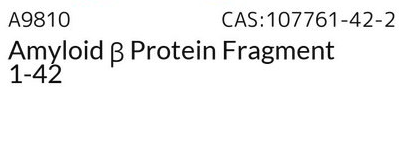 A9810 CAS:107761-42-2

Amyloid β Protein Fragment 1-42